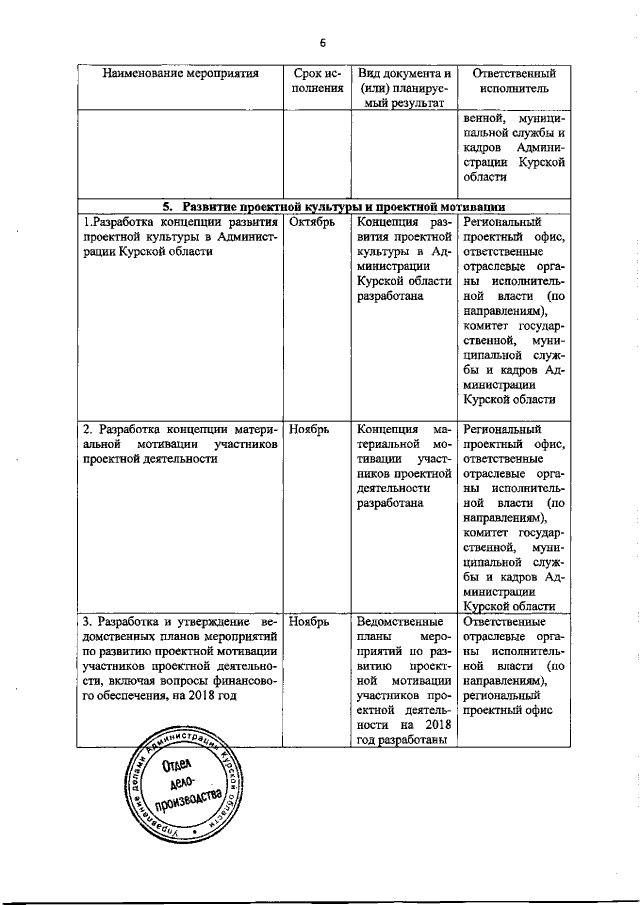 6

| Наименование мероприятия | Срок исполнения | Вид документа и (или) планируемый результат | Ответственный исполнитель |
|---|---|---|---|
| | | | венной, муниципальной службы и кадров Администрации Курской области |
| **5. Развитие проектной культуры и проектной мотивации** | | | |
| 1.Разработка концепции развития проектной культуры в Администрации Курской области | Октябрь | Концепция развития проектной культуры в Администрации Курской области разработана | Региональный проектный офис, ответственные отраслевые органы исполнительной власти (по направлениям), комитет государственной, муниципальной службы и кадров Администрации Курской области |
| 2. Разработка концепции материальной мотивации участников проектной деятельности | Ноябрь | Концепция материальной мотивации участников проектной деятельности разработана | Региональный проектный офис, ответственные отраслевые органы исполнительной власти (по направлениям), комитет государственной, муниципальной службы и кадров Администрации Курской области |
| 3. Разработка и утверждение ведомственных планов мероприятий по развитию проектной мотивации участников проектной деятельности, включая вопросы финансового обеспечения, на 2018 год | Ноябрь | Ведомственные планы мероприятий по развитию проектной мотивации участников проектной деятельности на 2018 год разработаны | Ответственные отраслевые органы исполнительной власти (по направлениям), региональный проектный офис |

Управление делами Администрации Курской области
Отдел делопроизводства